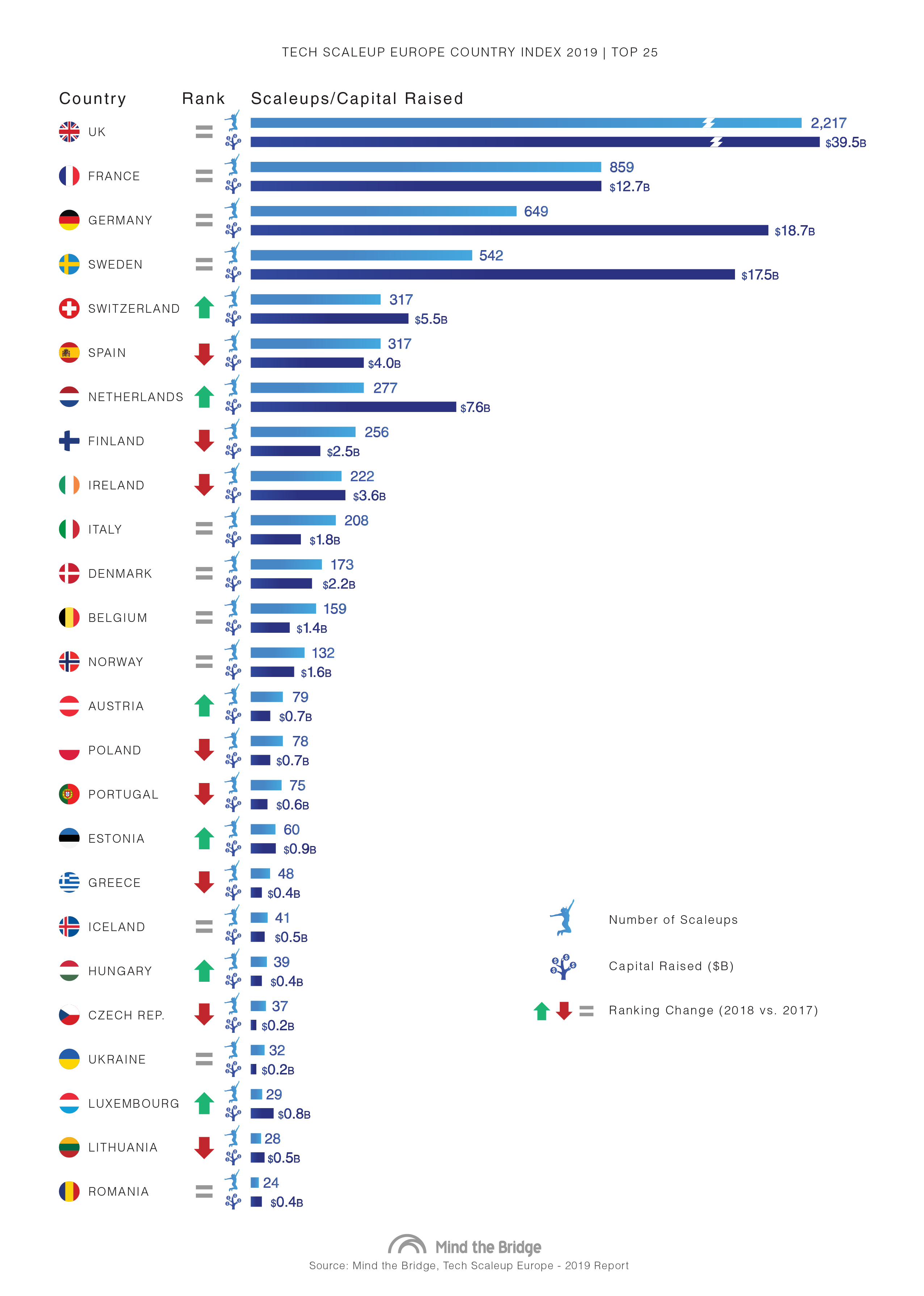 TECH SCALEUP EUROPE COUNTRY INDEX 2019 | TOP 25

| Country | Rank | Scaleups/Capital Raised |
|---|---|---|
| UK | = | 2,217 / $39.5B |
| FRANCE | = | 859 / $12.7B |
| GERMANY | = | 649 / $18.7B |
| SWEDEN | = | 542 / $17.5B |
| SWITZERLAND | ↑ | 317 / $5.5B |
| SPAIN | ↓ | 317 / $4.0B |
| NETHERLANDS | ↑ | 277 / $7.6B |
| FINLAND | ↓ | 256 / $2.5B |
| IRELAND | ↓ | 222 / $3.6B |
| ITALY | = | 208 / $1.8B |
| DENMARK | = | 173 / $2.2B |
| BELGIUM | = | 159 / $1.4B |
| NORWAY | = | 132 / $1.6B |
| AUSTRIA | ↑ | 79 / $0.7B |
| POLAND | ↓ | 78 / $0.7B |
| PORTUGAL | ↓ | 75 / $0.6B |
| ESTONIA | ↑ | 60 / $0.9B |
| GREECE | ↓ | 48 / $0.4B |
| ICELAND | = | 41 / $0.5B |
| HUNGARY | ↑ | 39 / $0.4B |
| CZECH REP. | ↓ | 37 / $0.2B |
| UKRAINE | = | 32 / $0.2B |
| LUXEMBOURG | ↑ | 29 / $0.8B |
| LITHUANIA | ↓ | 28 / $0.5B |
| ROMANIA | = | 24 / $0.4B |

Number of Scaleups

Capital Raised ($B)

Ranking Change (2018 vs. 2017)

Mind the Bridge
Source: Mind the Bridge, Tech Scaleup Europe - 2019 Report